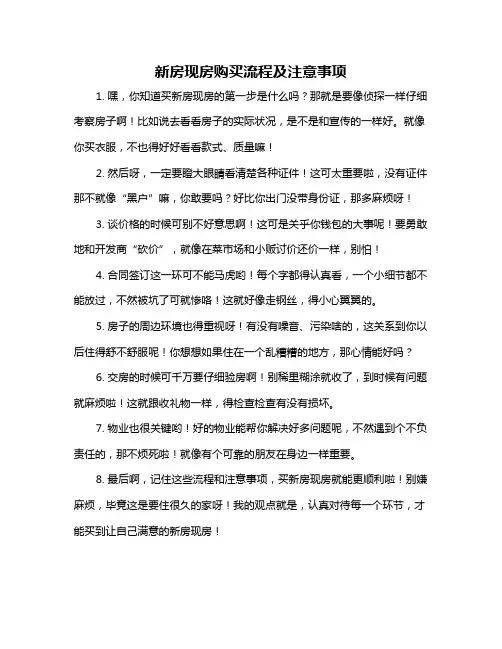 新房现房购买流程及注意事项

1. 嘿，你知道买新房现房的第一步是什么吗？那就是要像侦探一样仔细考察房子啊！比如说去看看房子的实际状况，是不是和宣传的一样好。就像你买衣服，不也得好好看看款式、质量嘛！

2. 然后呀，一定要瞪大眼睛看清楚各种证件！这可太重要啦，没有证件那不就像“黑户”嘛，你敢要吗？好比你出门没带身份证，那多麻烦呀！

3. 谈价格的时候可别不好意思啊！这可是关乎你钱包的大事呢！要勇敢地和开发商“砍价”，就像在菜市场和小贩讨价还价一样，别怕！

4. 合同签订这一环可不能马虎哟！每个字都得认真看，一个小细节都不能放过，不然被坑了可就惨咯！这就好像走钢丝，得小心翼翼的。

5. 房子的周边环境也得重视呀！有没有噪音、污染啥的，这关系到你以后住得舒不舒服呢！你想想如果住在一个乱糟糟的地方，那心情能好吗？

6. 交房的时候可千万要仔细验房啊！别稀里糊涂就收了，到时候有问题就麻烦啦！这就跟收礼物一样，得检查检查有没有损坏。

7. 物业也很关键哟！好的物业能帮你解决好多问题呢，不然遇到个不负责任的，那不烦死啦！就像有个可靠的朋友在身边一样重要。

8. 最后啊，记住这些流程和注意事项，买新房现房就能更顺利啦！别嫌麻烦，毕竟这是要住很久的家呀！我的观点就是，认真对待每一个环节，才能买到让自己满意的新房现房！